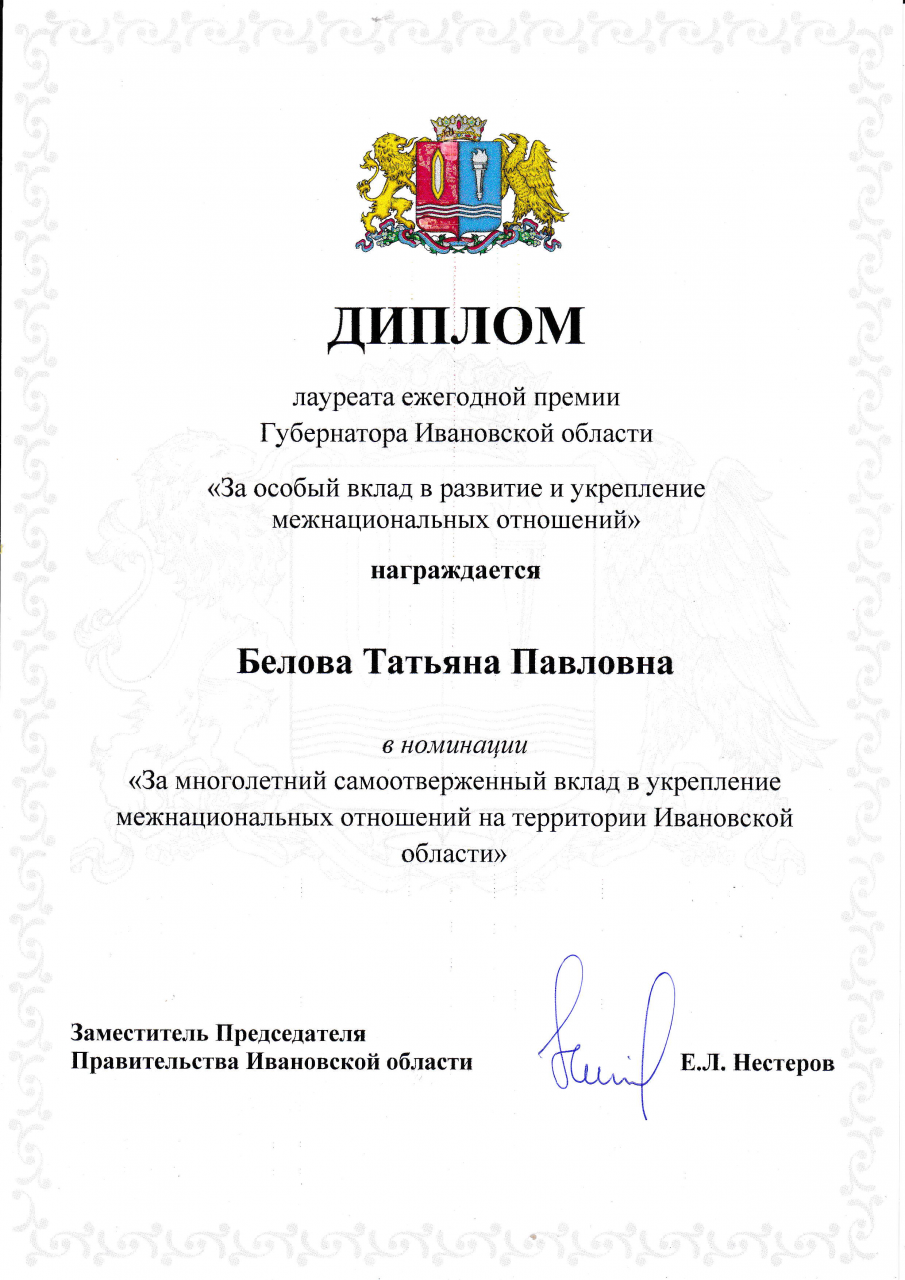 ДИПЛОМ

лауреата ежегодной премии
Губернатора Ивановской области

«За особый вклад в развитие и укрепление межнациональных отношений»

награждается

Белова Татьяна Павловна

в номинации
«За многолетний самоотверженный вклад в укрепление межнациональных отношений на территории Ивановской области»

Заместитель Председателя
Правительства Ивановской области

Е.Л. Нестеров